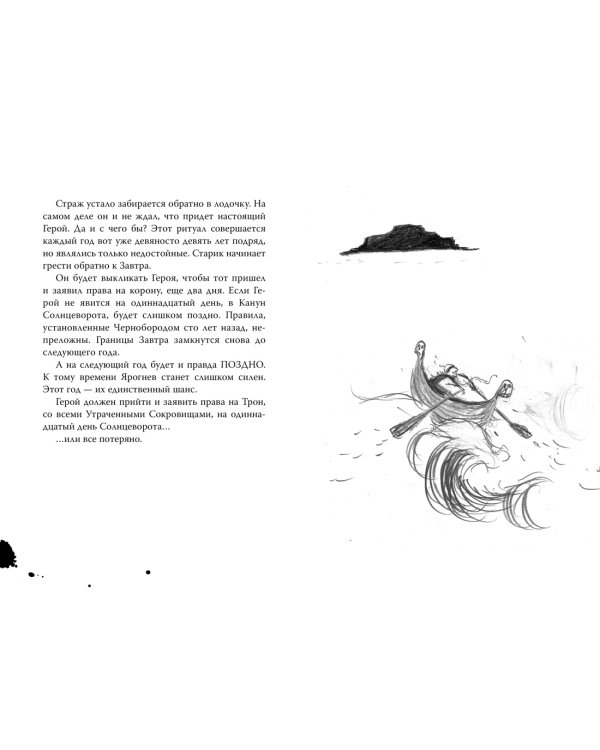 Страж устало забирается обратно в лодочку. На самом деле он и не ждал, что придет настоящий Герой. Да и с чего бы? Этот ритуал совершается каждый год вот уже девяносто девять лет подряд, но являлись только недостойные. Старик начинает грести обратно к Завтра.

Он будет выкликать Героя, чтобы тот пришел и заявил права на корону, еще два дня. Если Герой не явится на одиннадцатый день, в Канун Солнцеворота, будет слишком поздно. Правила, установленные Чернобородом сто лет назад, непреложны. Границы Завтра замкнутся снова до следующего года.

А на следующий год будет и правда ПОЗДНО. К тому времени Ярогнев станет слишком силен. Этот год — их единственный шанс.

Герой должен прийти и заявить права на Трон, со всеми Утраченными Сокровищами, на одиннадцатый день Солнцеворота...

...или все потеряно.